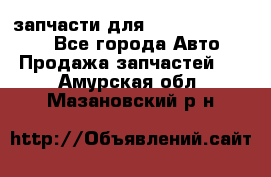 запчасти для
Все города Авто
Продажа запчастей
Амурская обл
Мазановский р н

http://Объявлений.сайт